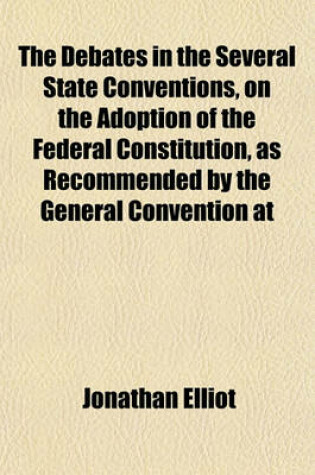 The Debates in the Several State Conventions, on the Adoption of the Federal Constitution, as Recommended by the General Convention at

Jonathan Elliot